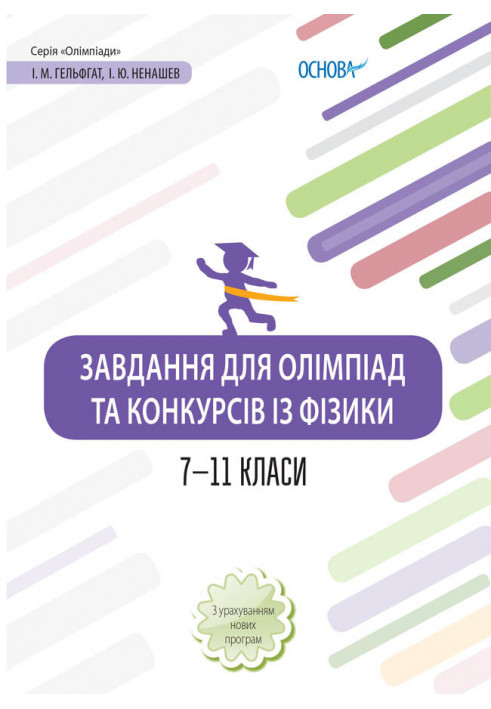 Серія «Олімпіади»

І. М. ГЕЛЬФГАТ, І. Ю. НЕНАШЕВ

ОСНОВА

ЗАВДАННЯ ДЛЯ ОЛІМПІАД ТА КОНКУРСІВ ІЗ ФІЗИКИ

7–11 КЛАСИ

З урахуванням нових програм